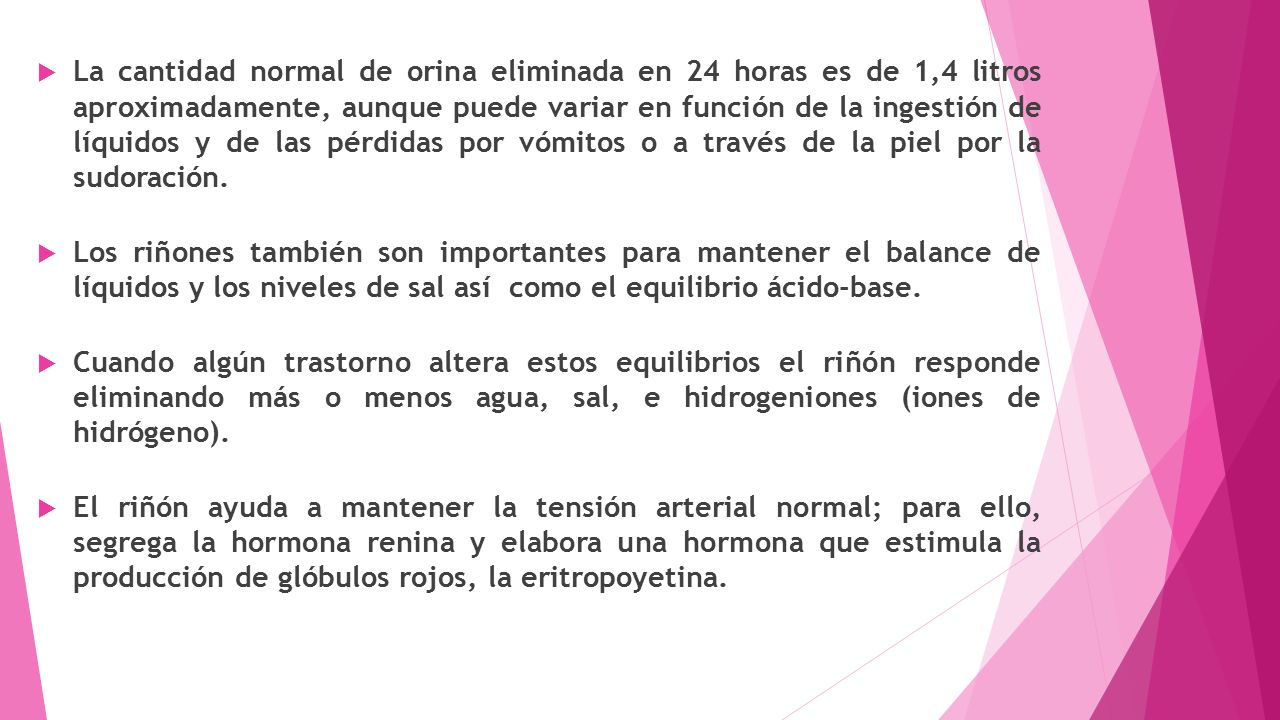 La cantidad normal de orina eliminada en 24 horas es de 1,4 litros aproximadamente, aunque puede variar en función de la ingestión de líquidos y de las pérdidas por vómitos o a través de la piel por la sudoración.

Los riñones también son importantes para mantener el balance de líquidos y los niveles de sal así como el equilibrio ácido-base.

Cuando algún trastorno altera estos equilibrios el riñón responde eliminando más o menos agua, sal, e hidrogeniones (iones de hidrógeno).

El riñón ayuda a mantener la tensión arterial normal; para ello, segrega la hormona renina y elabora una hormona que estimula la producción de glóbulos rojos, la eritropoyetina.